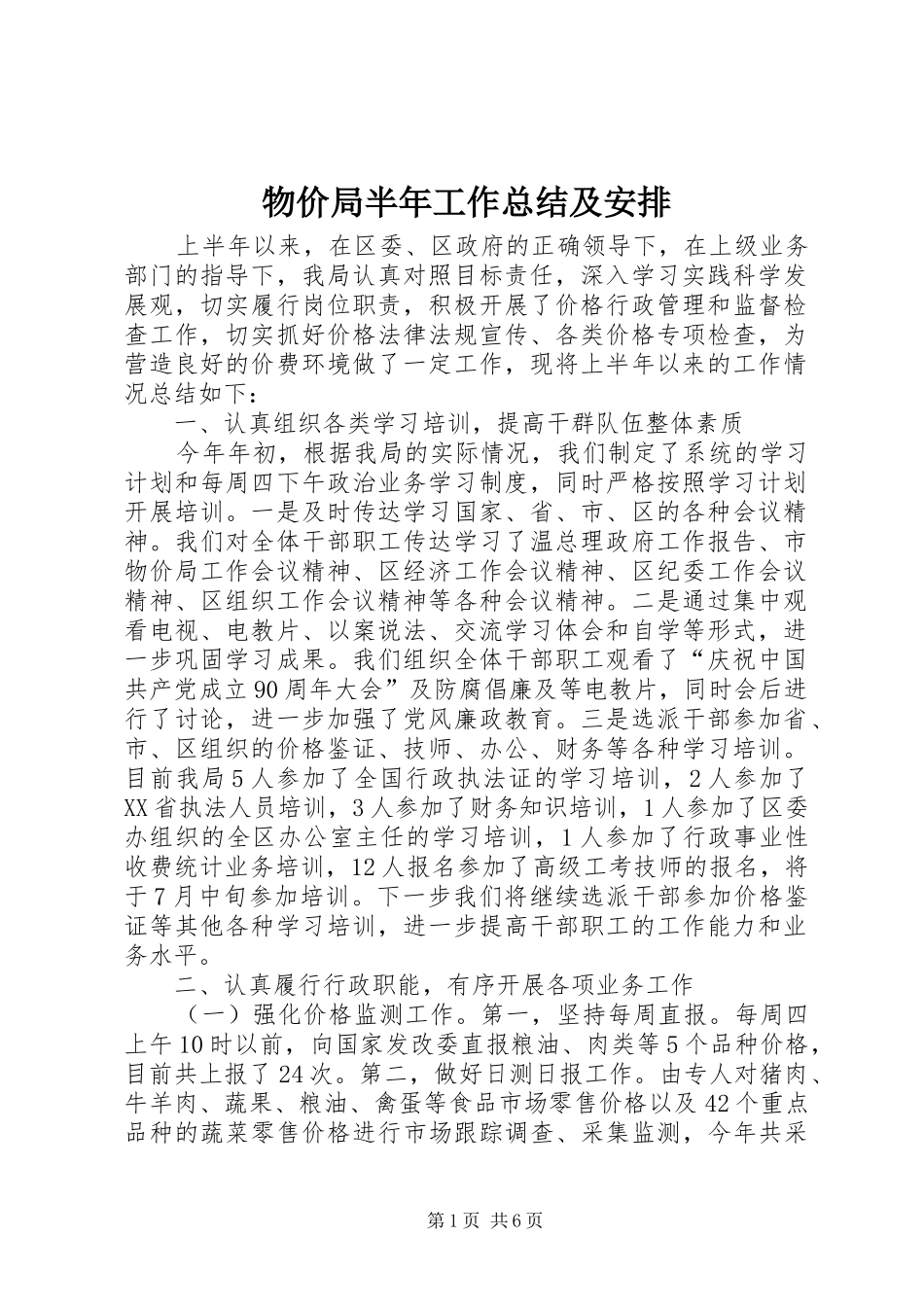 物价局半年工作总结及安排

上半年以来，在区委、区政府的正确领导下，在上级业务部门的指导下，我局认真对照目标责任，深入学习实践科学发展观，切实履行岗位职责，积极开展了价格行政管理和监督检查工作，切实抓好价格法律法规宣传、各类价格专项检查，为营造良好的价费环境做了一定工作，现将上半年以来的工作情况总结如下：

一、认真组织各类学习培训，提高干群队伍整体素质

今年年初，根据我局的实际情况，我们制定了系统的学习计划和每周四下午政治业务学习制度，同时严格按照学习计划开展培训。一是及时传达学习国家、省、市、区的各种会议精神。我们对全体干部职工传达学习了温总理政府工作报告、市物价局工作会议精神、区经济工作会议精神、区纪委工作会议精神、区组织工作会议精神等各种会议精神。二是通过集中观看电视、电教片、以案说法、交流学习体会和自学等形式，进一步巩固学习成果。我们组织全体干部职工观看了“庆祝中国共产党成立90周年大会”及防腐倡廉及等电教片，同时会后进行了讨论，进一步加强了党风廉政教育。三是选派干部参加省、市、区组织的价格鉴证、技师、办公、财务等各种学习培训。目前我局5人参加了全国行政执法证的学习培训，2人参加了XX省执法人员培训，3人参加了财务知识培训，1人参加了区委办组织的全区办公室主任的学习培训，1人参加了行政事业性收费统计业务培训，12人报名参加了高级工考技师的报名，将于7月中旬参加培训。下一步我们将继续选派干部参加价格鉴证等其他各种学习培训，进一步提高干部职工的工作能力和业务水平。

二、认真履行行政职能，有序开展各项业务工作

（一）强化价格监测工作。第一，坚持每周直报。每周四上午10时以前，向国家发改委直报粮油、肉类等5个品种价格，目前共上报了24次。第二，做好日测日报工作。由专人对猪肉、牛羊肉、蔬果、粮油、禽蛋等食品市场零售价格以及42个重点品种的蔬菜零售价格进行市场跟踪调查、采集监测，今年共采

第1页 共6页